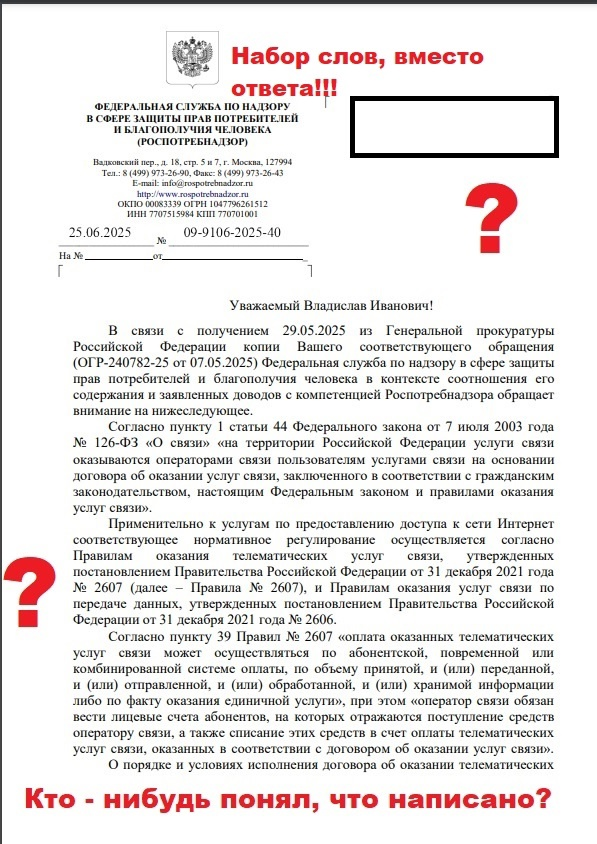 Набор слов, вместо ответа!!!

ФЕДЕРАЛЬНАЯ СЛУЖБА ПО НАДЗОРУ В СФЕРЕ ЗАЩИТЫ ПРАВ ПОТРЕБИТЕЛЕЙ И БЛАГОПОЛУЧИЯ ЧЕЛОВЕКА (РОСПОТРЕБНАДЗОР)

Вадковский пер., д. 18, стр. 5 и 7, г. Москва, 127994
Тел.: 8 (499) 973-26-90, Факс: 8 (499) 973-26-43
E-mail: info@rospotrebnadzor.ru
http://www.rospotrebnadzor.ru
ОКПО 00083339 ОГРН 1047796261512
ИНН 7707515984 КПП 770701001

25.06.2025 № 09-9106-2025-40
На № от

?

Уважаемый Владислав Иванович!

В связи с получением 29.05.2025 из Генеральной прокуратуры Российской Федерации копии Вашего соответствующего обращения (ОГР-240782-25 от 07.05.2025) Федеральная служба по надзору в сфере защиты прав потребителей и благополучия человека в контексте соотношения его содержания и заявленных доводов с компетенцией Роспотребнадзора обращает внимание на нижеследующее.

Согласно пункту 1 статьи 44 Федерального закона от 7 июля 2003 года № 126-ФЗ «О связи» «на территории Российской Федерации услуги связи оказываются операторами связи пользователям услугами связи на основании договора об оказании услуг связи, заключенного в соответствии с гражданским законодательством, настоящим Федеральным законом и правилами оказания услуг связи».

Применительно к услугам по предоставлению доступа к сети Интернет соответствующее нормативное регулирование осуществляется согласно Правилам оказания телематических услуг связи, утвержденных постановлением Правительства Российской Федерации от 31 декабря 2021 года № 2607 (далее – Правила № 2607), и Правилам оказания услуг связи по передаче данных, утвержденных постановлением Правительства Российской Федерации от 31 декабря 2021 года № 2606.

?

Согласно пункту 39 Правил № 2607 «оплата оказанных телематических услуг связи может осуществляться по абонентской, повременной или комбинированной системе оплаты, по объему принятой, и (или) переданной, и (или) отправленной, и (или) обработанной, и (или) хранимой информации либо по факту оказания единичной услуги», при этом «оператор связи обязан вести лицевые счета абонентов, на которых отражаются поступление средств оператору связи, а также списание этих средств в счет оплаты телематических услуг связи, оказанных в соответствии с договором об оказании услуг связи».

О порядке и условиях исполнения договора об оказании телематических

Кто - нибудь понял, что написано?